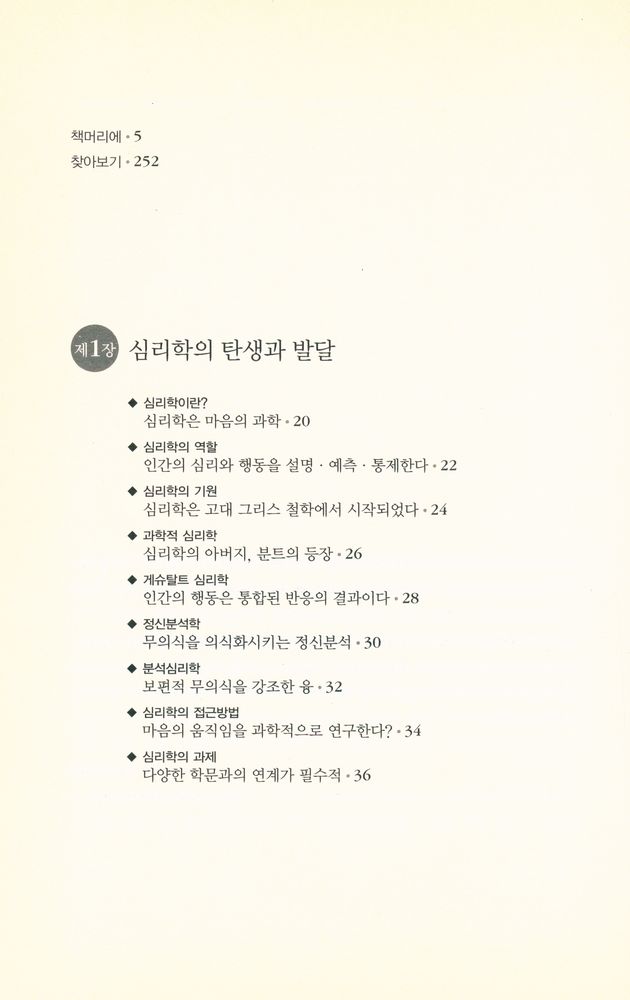 책머리에 • 5
찾아보기 • 252

제1장 심리학의 탄생과 발달

◆ 심리학이란?
심리학은 마음의 과학 • 20

◆ 심리학의 역할
인간의 심리와 행동을 설명 · 예측 · 통제한다 • 22

◆ 심리학의 기원
심리학은 고대 그리스 철학에서 시작되었다 • 24

◆ 과학적 심리학
심리학의 아버지, 분트의 등장 • 26

◆ 게슈탈트 심리학
인간의 행동은 통합된 반응의 결과이다 • 28

◆ 정신분석학
무의식을 의식화시키는 정신분석 • 30

◆ 분석심리학
보편적 무의식을 강조한 융 • 32

◆ 심리학의 접근방법
마음의 움직임을 과학적으로 연구한다? • 34

◆ 심리학의 과제
다양한 학문과의 연계가 필수적 • 36